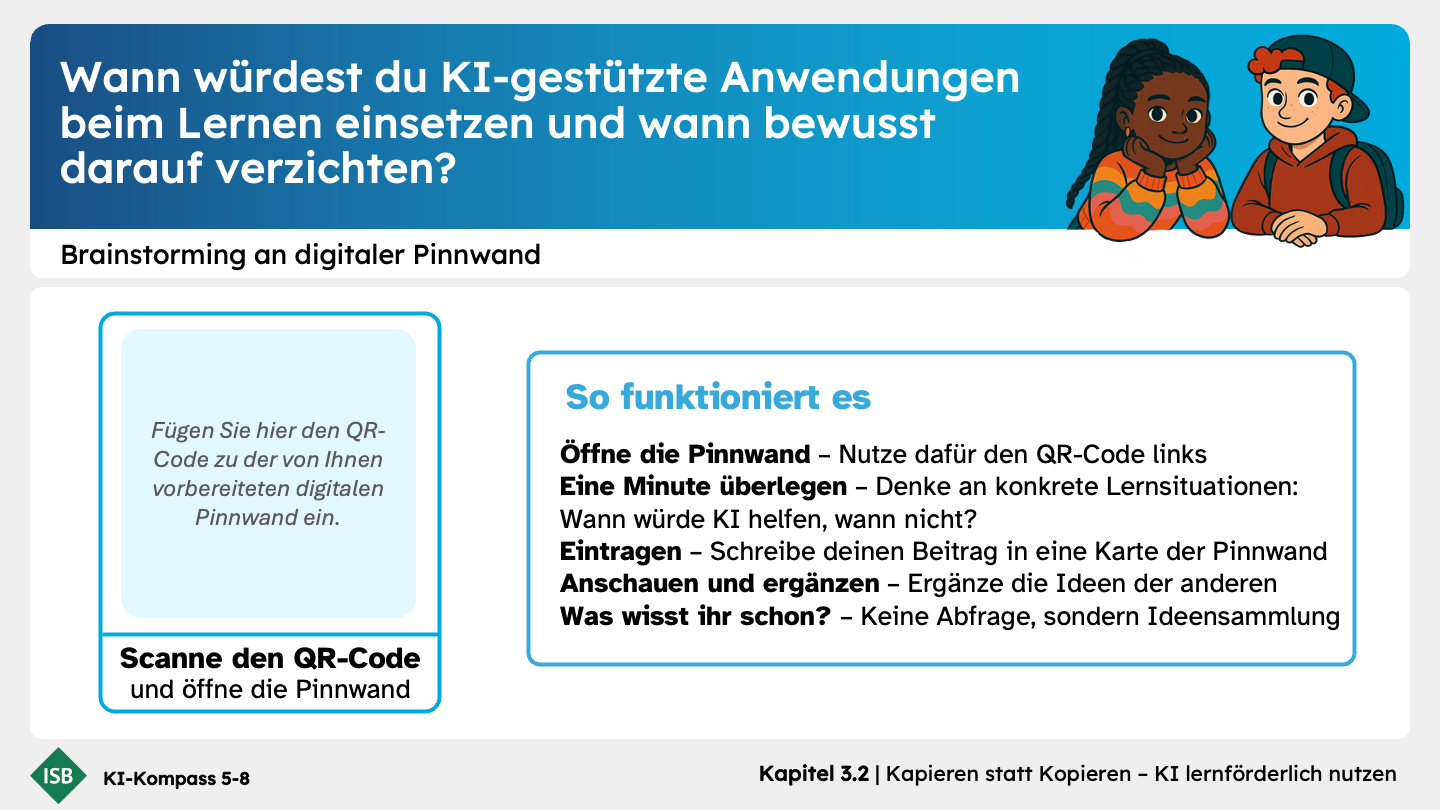 Wann würdest du KI-gestützte Anwendungen beim Lernen einsetzen und wann bewusst darauf verzichten?

Brainstorming an digitaler Pinnwand

Fügen Sie hier den QR-Code zu der von Ihnen vorbereiteten digitalen Pinnwand ein.

Scanne den QR-Code
und öffne die Pinnwand

So funktioniert es

Öffne die Pinnwand – Nutze dafür den QR-Code links
Eine Minute überlegen – Denke an konkrete Lernsituationen: Wann würde KI helfen, wann nicht?
Eintragen – Schreibe deinen Beitrag in eine Karte der Pinnwand
Anschauen und ergänzen – Ergänze die Ideen der anderen
Was wisst ihr schon? – Keine Abfrage, sondern Ideensammlung

ISB
KI-Kompass 5-8

Kapitel 3.2 | Kapieren statt Kopieren – KI lernförderlich nutzen